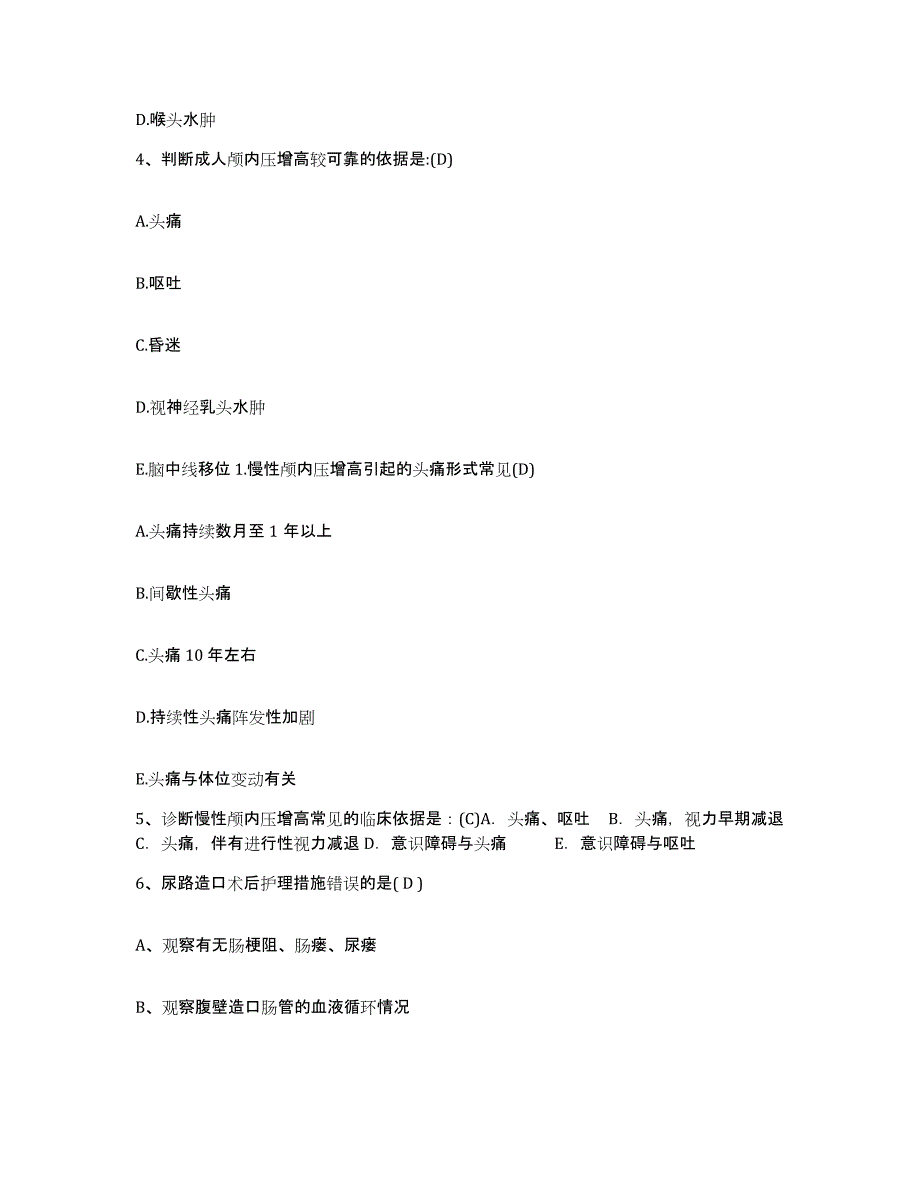 D.喉头水肿

4、判断成人颅内压增高较可靠的依据是:(D)

A.头痛

B.呕吐

C.昏迷

D.视神经乳头水肿

E.脑中线移位 1.慢性颅内压增高引起的头痛形式常见(D)

A.头痛持续数月至 1 年以上

B.间歇性头痛

C.头痛 10 年左右

D.持续性头痛阵发性加剧

E.头痛与体位变动有关

5、诊断慢性颅内压增高常见的临床依据是：(C)A. 头痛、呕吐 B. 头痛，视力早期减退 C. 头痛，伴有进行性视力减退 D. 意识障碍与头痛 E. 意识障碍与呕吐

6、尿路造口术后护理措施错误的是( D )

A、观察有无肠梗阻、肠瘘、尿瘘

B、观察腹壁造口肠管的血液循环情况